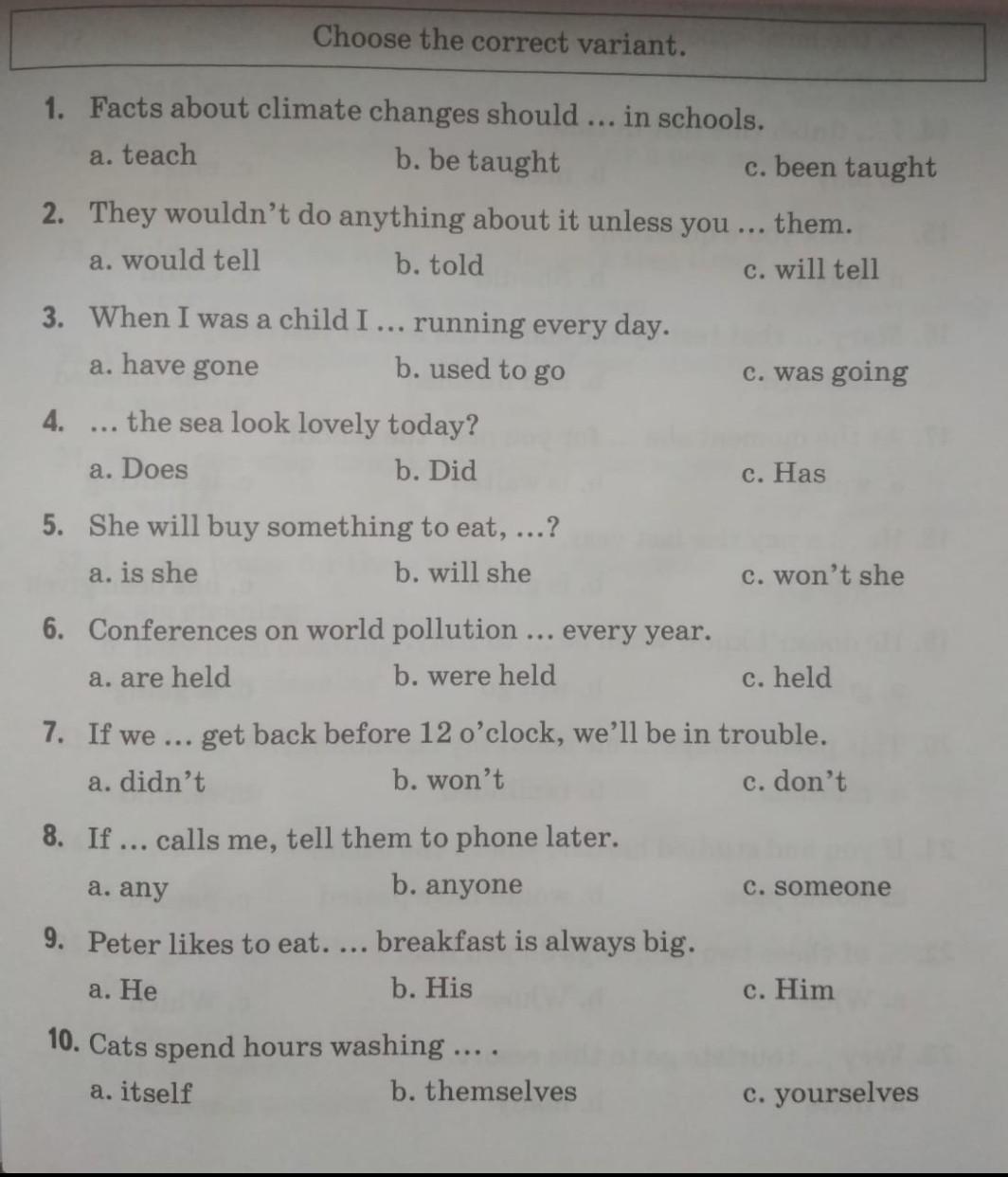 Choose the correct variant.

1. Facts about climate changes should ... in schools.
a. teach b. be taught c. been taught

2. They wouldn't do anything about it unless you ... them.
a. would tell b. told c. will tell

3. When I was a child I ... running every day.
a. have gone b. used to go c. was going

4. ... the sea look lovely today?
a. Does b. Did c. Has

5. She will buy something to eat, ...?
a. is she b. will she c. won't she

6. Conferences on world pollution ... every year.
a. are held b. were held c. held

7. If we ... get back before 12 o'clock, we'll be in trouble.
a. didn't b. won't c. don't

8. If ... calls me, tell them to phone later.
a. any b. anyone c. someone

9. Peter likes to eat. ... breakfast is always big.
a. He b. His c. Him

10. Cats spend hours washing ... .
a. itself b. themselves c. yourselves